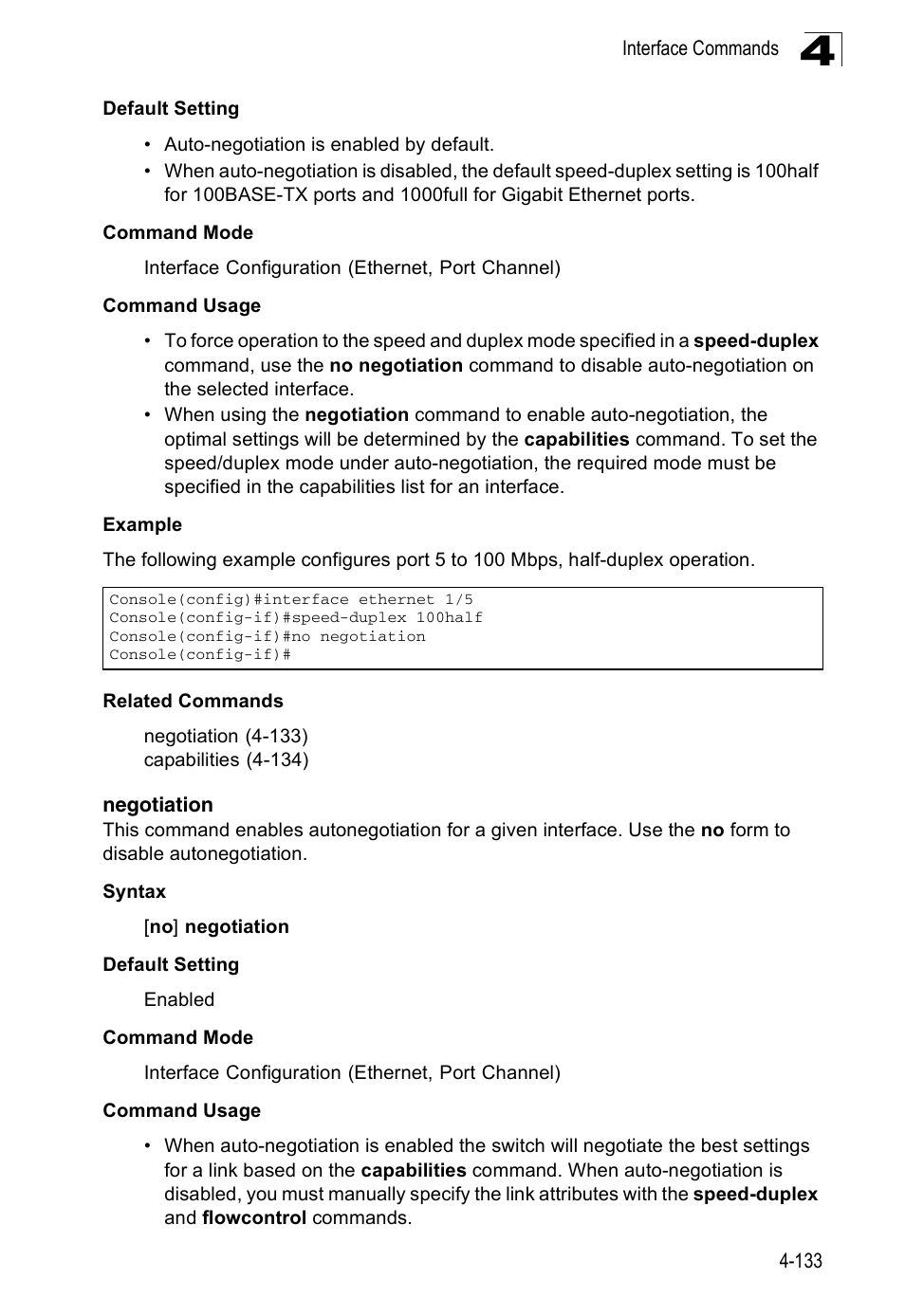 Interface Commands 4

Default Setting

• Auto-negotiation is enabled by default.
• When auto-negotiation is disabled, the default speed-duplex setting is 100half for 100BASE-TX ports and 1000full for Gigabit Ethernet ports.

Command Mode

Interface Configuration (Ethernet, Port Channel)

Command Usage

• To force operation to the speed and duplex mode specified in a speed-duplex command, use the no negotiation command to disable auto-negotiation on the selected interface.
• When using the negotiation command to enable auto-negotiation, the optimal settings will be determined by the capabilities command. To set the speed/duplex mode under auto-negotiation, the required mode must be specified in the capabilities list for an interface.

Example

The following example configures port 5 to 100 Mbps, half-duplex operation.

Console(config)#interface ethernet 1/5
Console(config-if)#speed-duplex 100half
Console(config-if)#no negotiation
Console(config-if)#

Related Commands

negotiation (4-133)
capabilities (4-134)

negotiation

This command enables autonegotiation for a given interface. Use the no form to disable autonegotiation.

Syntax

[no] negotiation

Default Setting

Enabled

Command Mode

Interface Configuration (Ethernet, Port Channel)

Command Usage

• When auto-negotiation is enabled the switch will negotiate the best settings for a link based on the capabilities command. When auto-negotiation is disabled, you must manually specify the link attributes with the speed-duplex and flowcontrol commands.

4-133